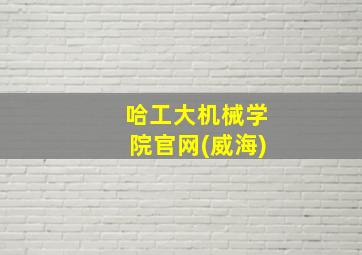 哈工大机械学院官网(威海)